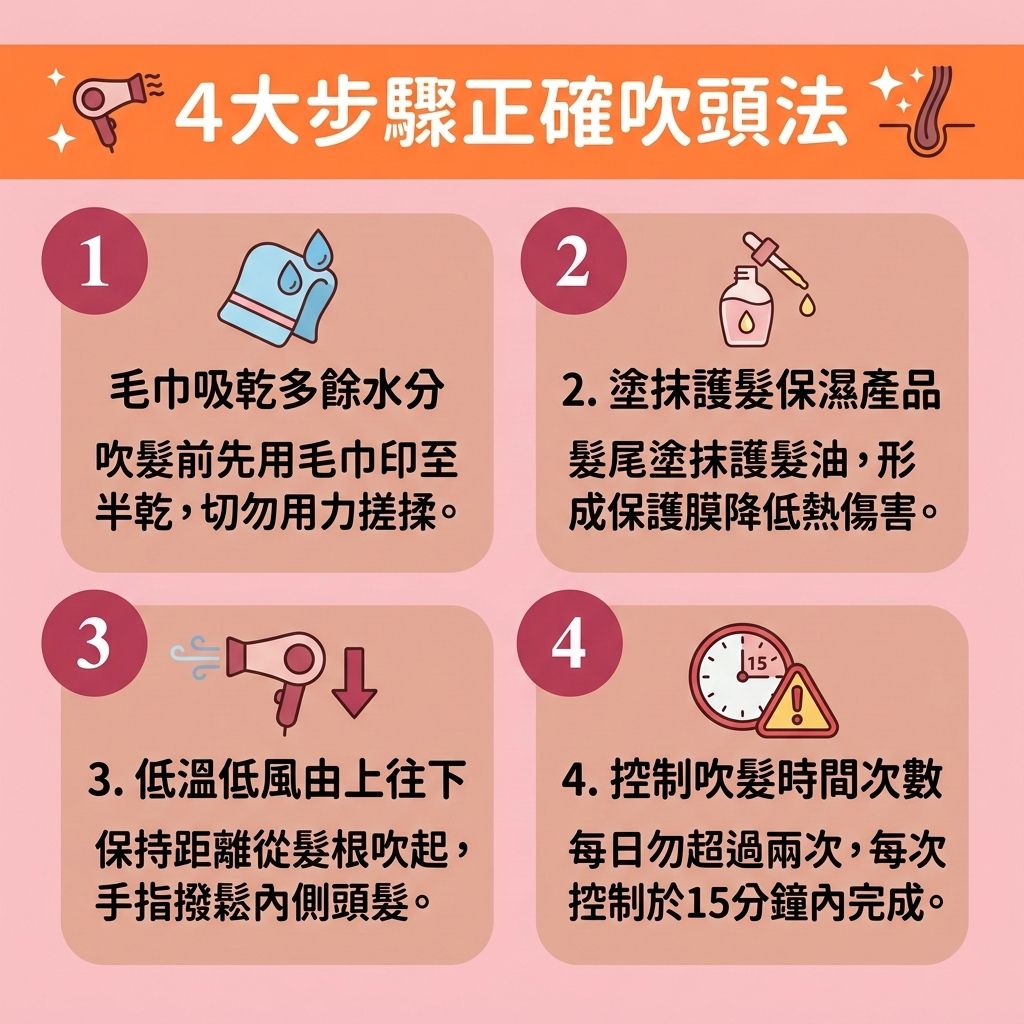 4大步驟正確吹頭法

1

毛巾吸乾多餘水分

吹髮前先用毛巾印至半乾，切勿用力搓揉。

2

2. 塗抹護髮保濕產品

髮尾塗抹護髮油，形成保護膜降低熱傷害。

3

3. 低溫低風由上往下

保持距離從髮根吹起，手指撥鬆內側頭髮。

4

15

4. 控制吹髮時間次數

每日勿超過兩次，每次控制於15分鐘內完成。